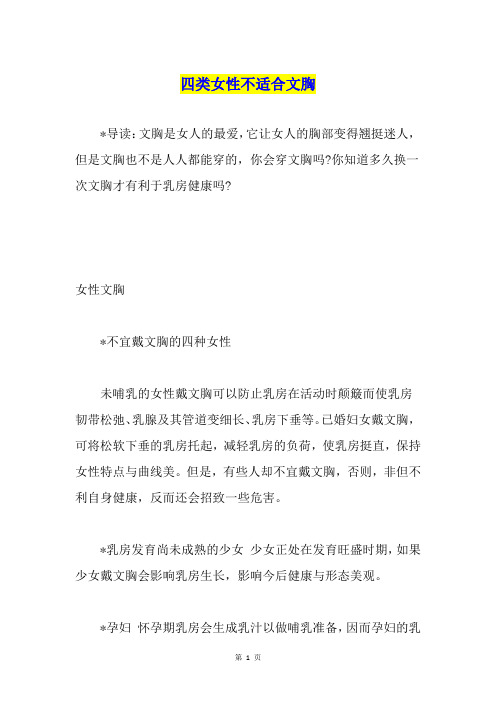 四类女性不适合文胸

*导读：文胸是女人的最爱，它让女人的胸部变得翘挺迷人，但是文胸也不是人人都能穿的，你会穿文胸吗?你知道多久换一次文胸才有利于乳房健康吗?

女性文胸

*不宜戴文胸的四种女性

未哺乳的女性戴文胸可以防止乳房在活动时颠簸而使乳房韧带松弛、乳腺及其管道变细长、乳房下垂等。已婚妇女戴文胸，可将松软下垂的乳房托起，减轻乳房的负荷，使乳房挺直，保持女性特点与曲线美。但是，有些人却不宜戴文胸，否则，非但不利自身健康，反而还会招致一些危害。

*乳房发育尚未成熟的少女 少女正处在发育旺盛时期，如果少女戴文胸会影响乳房生长，影响今后健康与形态美观。

*孕妇 怀孕期乳房会生成乳汁以做哺乳准备，因而孕妇的乳

第 1 页